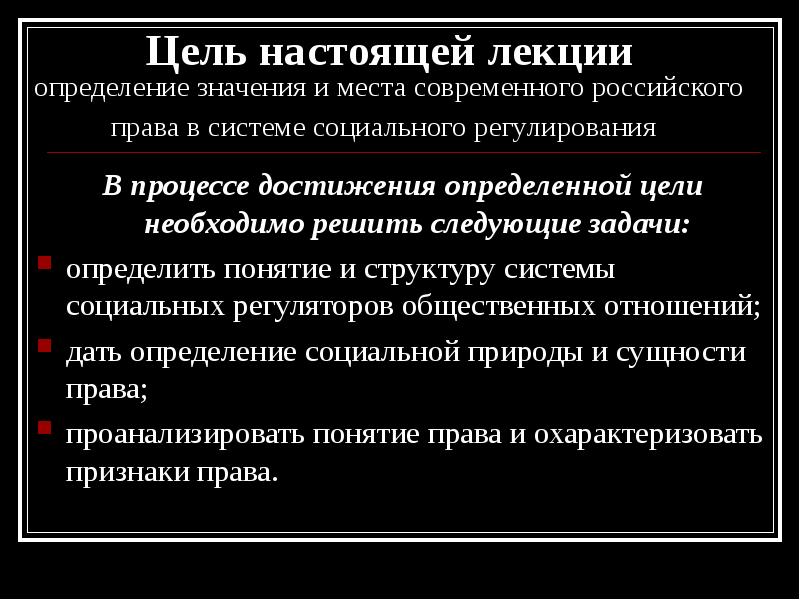 Цель настоящей лекции
определение значения и места современного российского права в системе социального регулирования

В процессе достижения определенной цели необходимо решить следующие задачи:

определить понятие и структуру системы социальных регуляторов общественных отношений;

дать определение социальной природы и сущности права;

проанализировать понятие права и охарактеризовать признаки права.